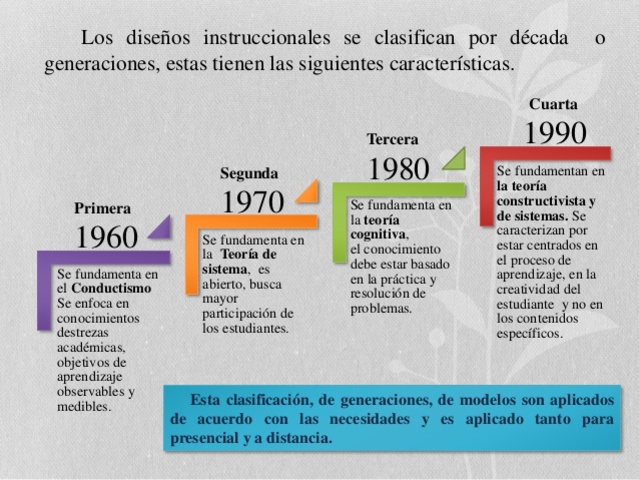 Los diseños instruccionales se clasifican por década o generaciones, estas tienen las siguientes características.

Primera
1960
Se fundamenta en el Conductismo Se enfoca en conocimientos destrezas académicas, objetivos de aprendizaje observables y medibles.

Segunda
1970
Se fundamenta en la Teoría de sistema, es abierto, busca mayor participación de los estudiantes.

Tercera
1980
Se fundamenta en la teoría cognitiva, el conocimiento debe estar basado en la práctica y resolución de problemas.

Cuarta
1990
Se fundamentan en la teoría constructivista y de sistemas. Se caracterizan por estar centrados en el proceso de aprendizaje, en la creatividad del estudiante y no en los contenidos específicos.

Esta clasificación, de generaciones, de modelos son aplicados de acuerdo con las necesidades y es aplicado tanto para presencial y a distancia.